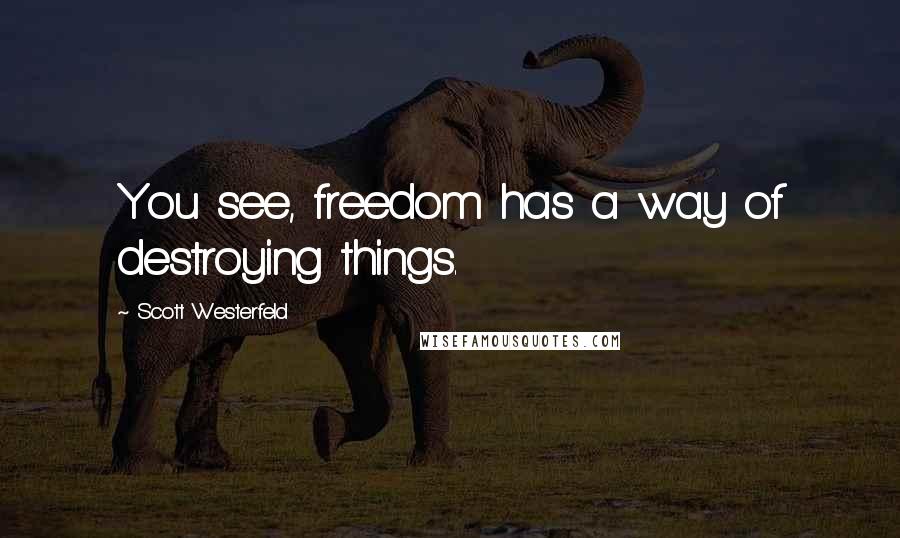 You see, freedom has a way of destroying things.

- Scott Westerfeld

WISEFAMOUSQUOTES.COM